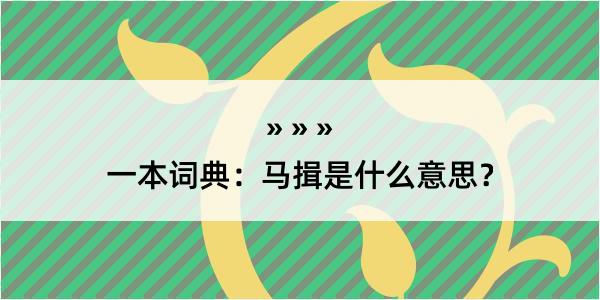 » » »
一本词典：马揖是什么意思？